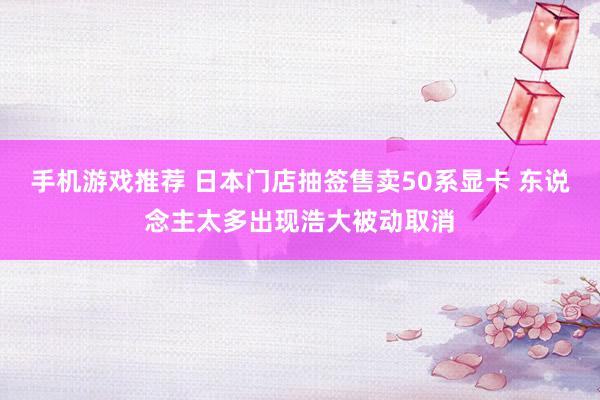 手机游戏推荐 日本门店抽签售卖50系显卡 东说念主太多出现浩大被动取消